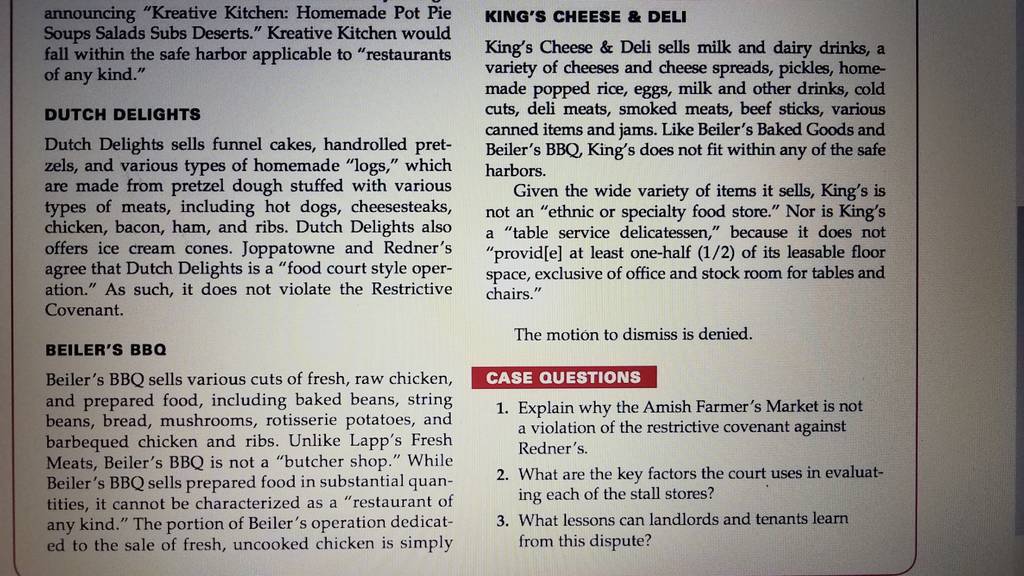 announcing "Kreative Kitchen: Homemade Pot Pie Soups Salads Subs Deserts." Kreative Kitchen would fall within the safe harbor applicable to "restaurants of any kind."

DUTCH DELIGHTS

Dutch Delights sells funnel cakes, handrolled pretzels, and various types of homemade "logs," which are made from pretzel dough stuffed with various types of meats, including hot dogs, cheesesteaks, chicken, bacon, ham, and ribs. Dutch Delights also offers ice cream cones. Joppatowne and Redner's agree that Dutch Delights is a "food court style operation." As such, it does not violate the Restrictive Covenant.

BEILER'S BBQ

Beiler's BBQ sells various cuts of fresh, raw chicken, and prepared food, including baked beans, string beans, bread, mushrooms, rotisserie potatoes, and barbequed chicken and ribs. Unlike Lapp's Fresh Meats, Beiler's BBQ is not a "butcher shop." While Beiler's BBQ sells prepared food in substantial quantities, it cannot be characterized as a "restaurant of any kind." The portion of Beiler's operation dedicated to the sale of fresh, uncooked chicken is simply

KING'S CHEESE & DELI

King's Cheese & Deli sells milk and dairy drinks, a variety of cheeses and cheese spreads, pickles, homemade popped rice, eggs, milk and other drinks, cold cuts, deli meats, smoked meats, beef sticks, various canned items and jams. Like Beiler's Baked Goods and Beiler's BBQ, King's does not fit within any of the safe harbors.

Given the wide variety of items it sells, King's is not an "ethnic or specialty food store." Nor is King's a "table service delicatessen," because it does not "provid[e] at least one-half (1/2) of its leasable floor space, exclusive of office and stock room for tables and chairs."

The motion to dismiss is denied.

CASE QUESTIONS

1. Explain why the Amish Farmer's Market is not a violation of the restrictive covenant against Redner's.

2. What are the key factors the court uses in evaluating each of the stall stores?

3. What lessons can landlords and tenants learn from this dispute?